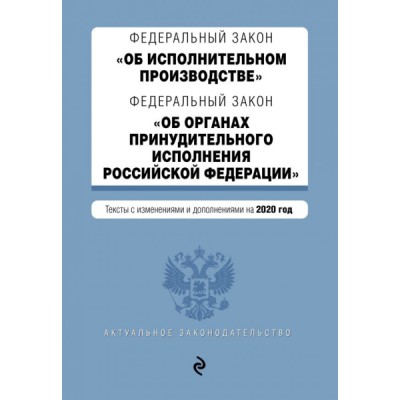 ФЕДЕРАЛЬНЫЙ ЗАКОН
«ОБ ИСПОЛНИТЕЛЬНОМ ПРОИЗВОДСТВЕ»

ФЕДЕРАЛЬНЫЙ ЗАКОН
«ОБ ОРГАНАХ ПРИНУДИТЕЛЬНОГО ИСПОЛНЕНИЯ РОССИЙСКОЙ ФЕДЕРАЦИИ»

Тексты с изменениями и дополнениями на 2020 год

АКТУАЛЬНОЕ ЗАКОНОДАТЕЛЬСТВО